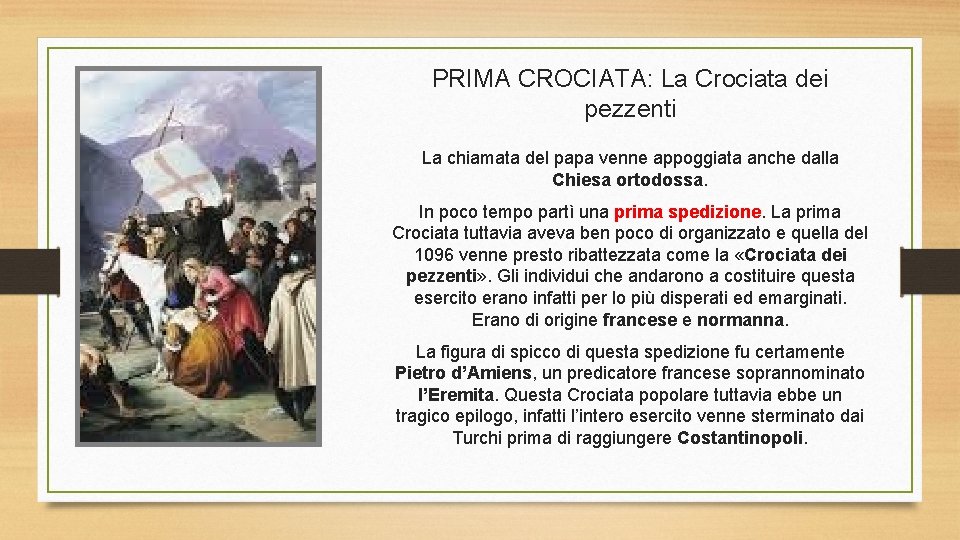 PRIMA CROCIATA: La Crociata dei pezzenti

La chiamata del papa venne appoggiata anche dalla Chiesa ortodossa.

In poco tempo partì una prima spedizione. La prima Crociata tuttavia aveva ben poco di organizzato e quella del 1096 venne presto ribattezzata come la «Crociata dei pezzenti». Gli individui che andarono a costituire questa esercito erano infatti per lo più disperati ed emarginati. Erano di origine francese e normanna.

La figura di spicco di questa spedizione fu certamente Pietro d'Amiens, un predicatore francese soprannominato l'Eremita. Questa Crociata popolare tuttavia ebbe un tragico epilogo, infatti l'intero esercito venne sterminato dai Turchi prima di raggiungere Costantinopoli.